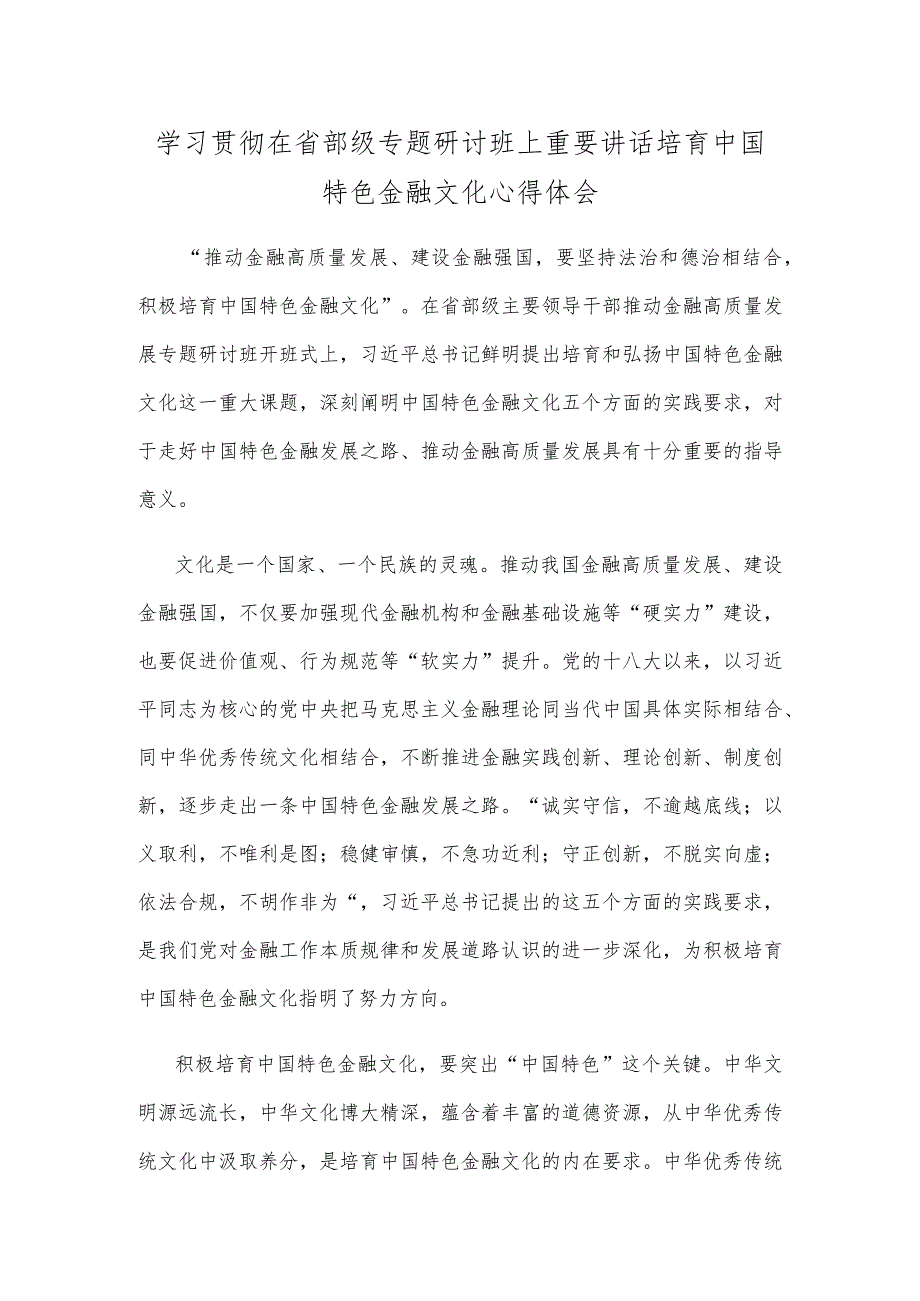 学习贯彻在省部级专题研讨班上重要讲话培育中国特色金融文化心得体会

“推动金融高质量发展、建设金融强国，要坚持法治和德治相结合，积极培育中国特色金融文化”。在省部级主要领导干部推动金融高质量发展专题研讨班开班式上，习近平总书记鲜明提出培育和弘扬中国特色金融文化这一重大课题，深刻阐明中国特色金融文化五个方面的实践要求，对于走好中国特色金融发展之路、推动金融高质量发展具有十分重要的指导意义。

文化是一个国家、一个民族的灵魂。推动我国金融高质量发展、建设金融强国，不仅要加强现代金融机构和金融基础设施等“硬实力”建设，也要促进价值观、行为规范等“软实力”提升。党的十八大以来，以习近平同志为核心的党中央把马克思主义金融理论同当代中国具体实际相结合、同中华优秀传统文化相结合，不断推进金融实践创新、理论创新、制度创新，逐步走出一条中国特色金融发展之路。“诚实守信，不逾越底线；以义取利，不唯利是图；稳健审慎，不急功近利；守正创新，不脱实向虚；依法合规，不胡作非为“，习近平总书记提出的这五个方面的实践要求，是我们党对金融工作本质规律和发展道路认识的进一步深化，为积极培育中国特色金融文化指明了努力方向。

积极培育中国特色金融文化，要突出“中国特色”这个关键。中华文明源远流长，中华文化博大精深，蕴含着丰富的道德资源，从中华优秀传统文化中汲取养分，是培育中国特色金融文化的内在要求。中华优秀传统